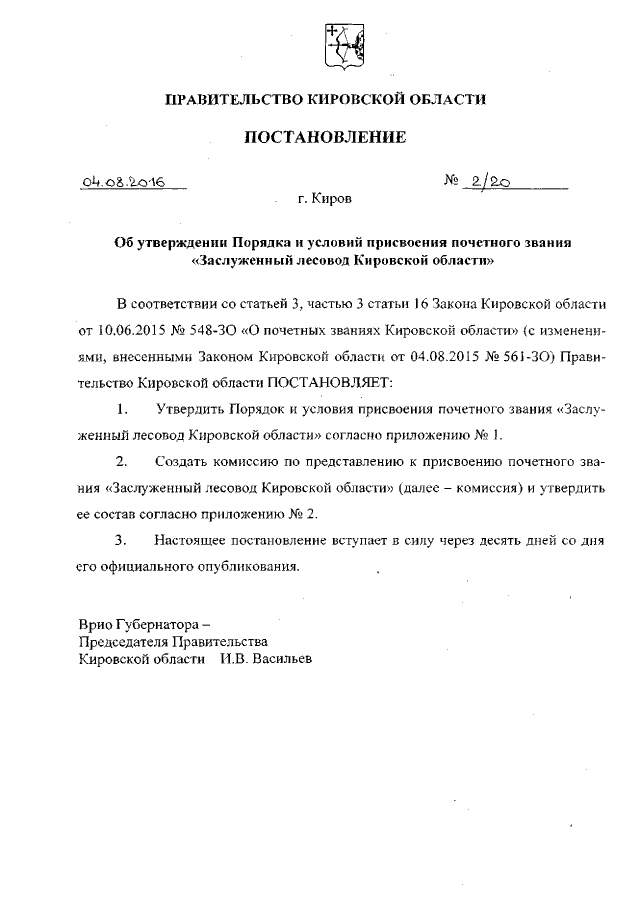 ПРАВИТЕЛЬСТВО КИРОВСКОЙ ОБЛАСТИ

ПОСТАНОВЛЕНИЕ

04.08.2016 № 2/20

г. Киров

Об утверждении Порядка и условий присвоения почетного звания «Заслуженный лесовод Кировской области»

В соответствии со статьей 3, частью 3 статьи 16 Закона Кировской области от 10.06.2015 № 548-ЗО «О почетных званиях Кировской области» (с изменениями, внесенными Законом Кировской области от 04.08.2015 № 561-ЗО) Правительство Кировской области ПОСТАНОВЛЯЕТ:

1. Утвердить Порядок и условия присвоения почетного звания «Заслуженный лесовод Кировской области» согласно приложению № 1.

2. Создать комиссию по представлению к присвоению почетного звания «Заслуженный лесовод Кировской области» (далее – комиссия) и утвердить ее состав согласно приложению № 2.

3. Настоящее постановление вступает в силу через десять дней со дня его официального опубликования.

Врио Губернатора –
Председателя Правительства
Кировской области И.В. Васильев